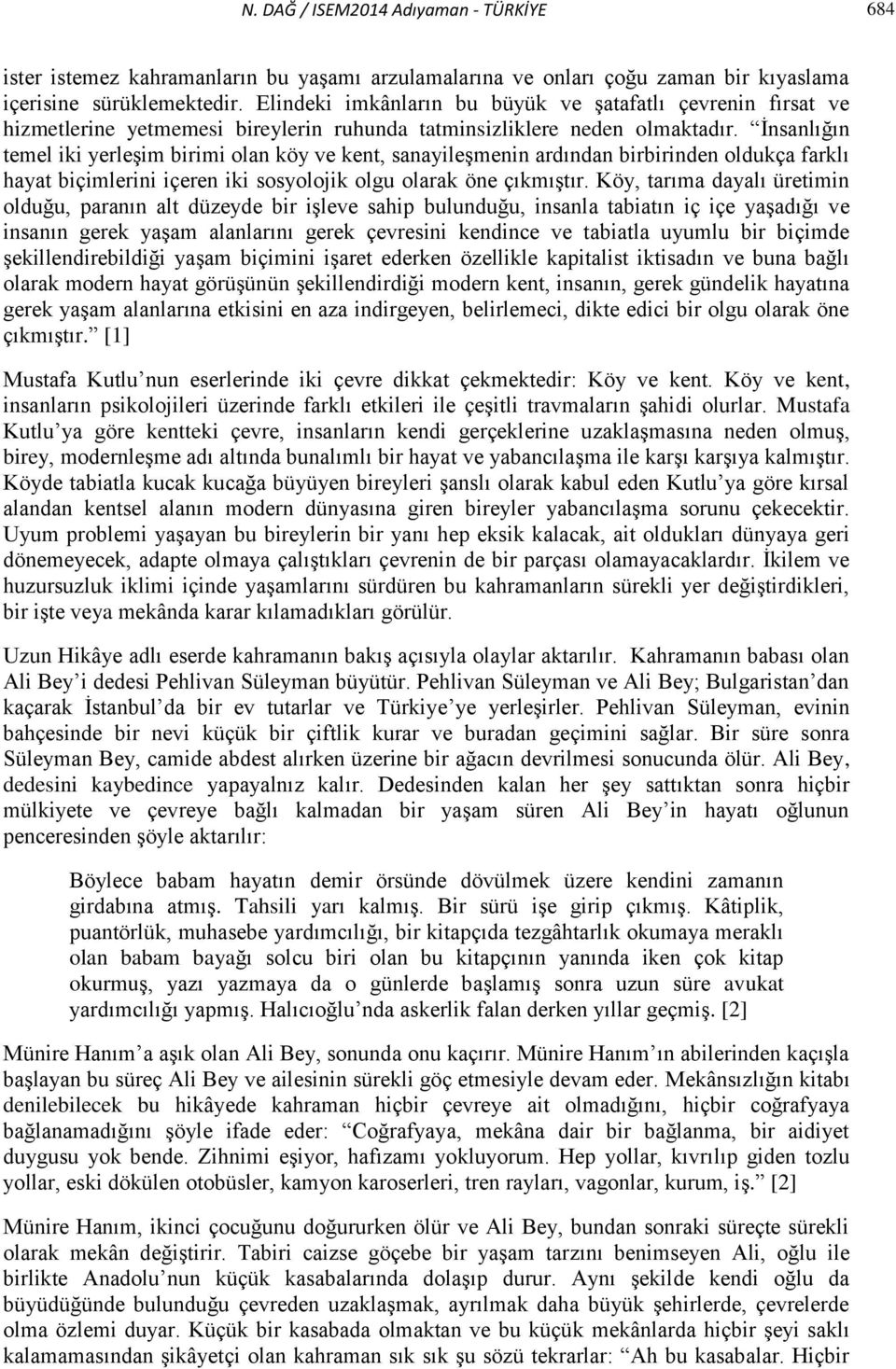 N. DAĞ / ISEM2014 Adıyaman - TÜRKİYE 684

ister istemez kahramanların bu yaşamı arzulamalarına ve onları çoğu zaman bir kıyaslama içerisine sürüklemektedir. Elindeki imkânların bu büyük ve şatafatlı çevrenin fırsat ve hizmetlerine yetmemesi bireylerin ruhunda tatminsizliklere neden olmaktadır. "İnsanlığın temel iki yerleşim birimi olan köy ve kent, sanayileşmenin ardından birbirinden oldukça farklı hayat biçimlerini içeren iki sosyolojik olgu olarak öne çıkmıştır. Köy, tarıma dayalı üretimin olduğu, paranın alt düzeyde bir işleve sahip bulunduğu, insanla tabiatın iç içe yaşadığı ve insanın gerek yaşam alanlarını gerek çevresini kendince ve tabiatla uyumlu bir biçimde şekillendirebildiği yaşam biçimini işaret ederken özellikle kapitalist iktisadın ve buna bağlı olarak modern hayat görüşünün şekillendirdiği modern kent, insanın, gerek gündelik hayatına gerek yaşam alanlarına etkisini en aza indirgeyen, belirlemeci, dikte edici bir olgu olarak öne çıkmıştır." [1]

Mustafa Kutlu'nun eserlerinde iki çevre dikkat çekmektedir: Köy ve kent. Köy ve kent, insanların psikolojileri üzerinde farklı etkileri ile çeşitli travmaların şahidi olurlar. Mustafa Kutlu'ya göre kentteki çevre, insanların kendi gerçeklerine uzaklaşmasına neden olmuş, birey, modernleşme adı altında bunalımlı bir hayat ve yabancılaşma ile karşı karşıya kalmıştır. Köyde tabiatla kucak kucağa büyüyen bireyleri şanslı olarak kabul eden Kutlu'ya göre kırsal alandan kentsel alanın modern dünyasına giren bireyler yabancılaşma sorunu çekecektir. Uyum problemi yaşayan bu bireylerin bir yanı hep eksik kalacak, ait oldukları dünyaya geri dönemeyecek, adapte olmaya çalıştıkları çevrenin de bir parçası olamayacaklardır. İkilem ve huzursuzluk iklimi içinde yaşamlarını sürdüren bu kahramanların sürekli yer değiştirdikleri, bir işte veya mekânda karar kılamadıkları görülür.

Uzun Hikâye adlı eserde kahramanın bakış açısıyla olaylar aktarılır. Kahramanın babası olan Ali Bey'i dedesi Pehlivan Süleyman büyütür. Pehlivan Süleyman ve Ali Bey; Bulgaristan'dan kaçarak İstanbul'da bir ev tutarlar ve Türkiye'ye yerleşirler. Pehlivan Süleyman, evinin bahçesinde bir nevi küçük bir çiftlik kurar ve buradan geçimini sağlar. Bir süre sonra Süleyman Bey, camide abdest alırken üzerine bir ağacın devrilmesi sonucunda ölür. Ali Bey, dedesini kaybedince yapayalnız kalır. Dedesinden kalan her şey sattıktan sonra hiçbir mülkiyete ve çevreye bağlı kalmadan bir yaşam süren Ali Bey'in hayatı oğlunun penceresinden şöyle aktarılır:

Böylece babam hayatın demir örsünde dövülmek üzere kendini zamanın girdabına atmış. Tahsili yarı kalmış. Bir sürü işe girip çıkmış. Kâtiplik, puantörlük, muhasebe yardımcılığı, bir kitapçıda tezgâhtarlık okumaya meraklı olan babam bayağı solcu biri olan bu kitapçının yanında iken çok kitap okurmuş, yazı yazmaya da o günlerde başlamış sonra uzun süre avukat yardımcılığı yapmış. Halıcıoğlu'nda askerlik falan derken yıllar geçmiş. [2]

Münire Hanım'a aşık olan Ali Bey, sonunda onu kaçırır. Münire Hanım'ın abilerinden kaçışla başlayan bu süreç Ali Bey ve ailesinin sürekli göç etmesiyle devam eder. Mekânsızlığın kitabı denilebilecek bu hikâyede kahraman hiçbir çevreye ait olmadığını, hiçbir coğrafyaya bağlanamadığını şöyle ifade eder: "Coğrafyaya, mekâna dair bir bağlanma, bir aidiyet duygusu yok bende. Zihnimi eşiyor, hafızamı yokluyorum. Hep yollar, kıvrılıp giden tozlu yollar, eski dökülen otobüsler, kamyon karoserleri, tren rayları, vagonlar, kurum, iş." [2]

Münire Hanım, ikinci çocuğunu doğururken ölür ve Ali Bey, bundan sonraki süreçte sürekli olarak mekân değiştirir. Tabiri caizse göçebe bir yaşam tarzını benimseyen Ali, oğlu ile birlikte Anadolu'nun küçük kasabalarında dolaşıp durur. Aynı şekilde kendi oğlu da büyüdüğünde bulunduğu çevreden uzaklaşmak, ayrılmak daha büyük şehirlerde, çevrelerde olma özlemi duyar. Küçük bir kasabada olmaktan ve bu küçük mekânlarda hiçbir şeyi saklı kalamamasından şikâyetçi olan kahraman sık sık şu sözü tekrarlar: "Ah bu kasabalar. Hiçbir